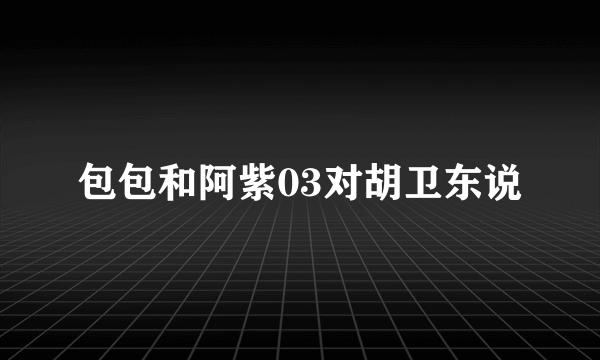 包包和阿紫03对胡卫东说